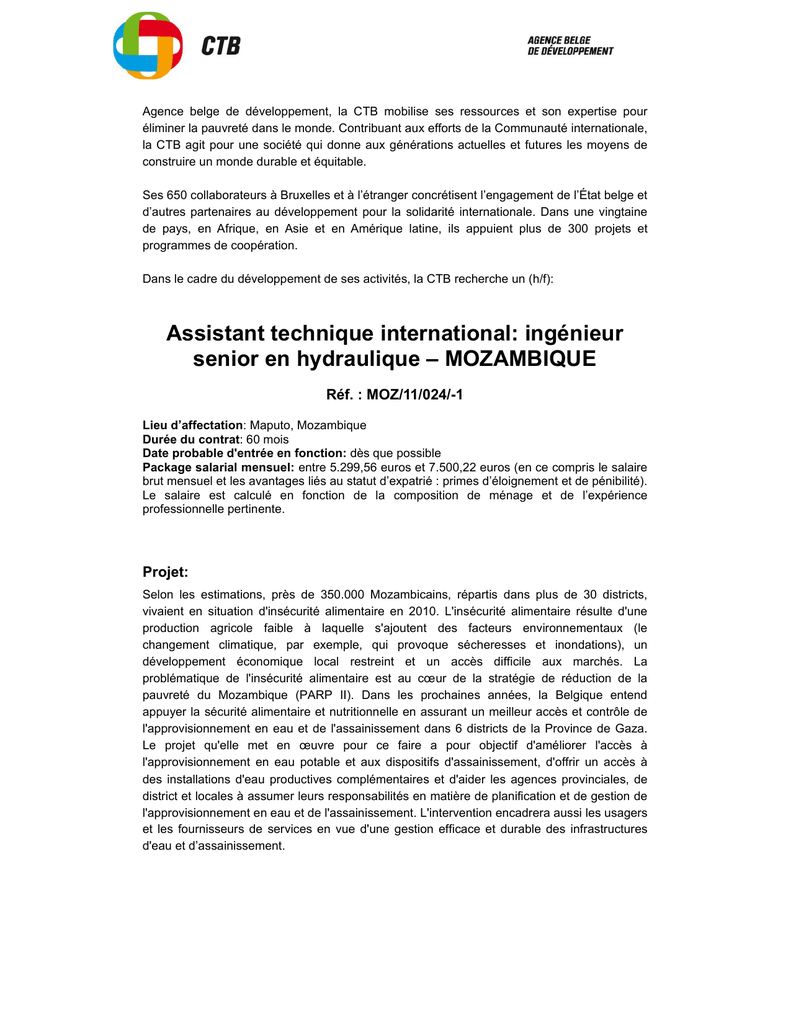 CTB

AGENCE BELGE
DE DÉVELOPPEMENT

Agence belge de développement, la CTB mobilise ses ressources et son expertise pour éliminer la pauvreté dans le monde. Contribuant aux efforts de la Communauté internationale, la CTB agit pour une société qui donne aux générations actuelles et futures les moyens de construire un monde durable et équitable.

Ses 650 collaborateurs à Bruxelles et à l'étranger concrétisent l'engagement de l'État belge et d'autres partenaires au développement pour la solidarité internationale. Dans une vingtaine de pays, en Afrique, en Asie et en Amérique latine, ils appuient plus de 300 projets et programmes de coopération.

Dans le cadre du développement de ses activités, la CTB recherche un (h/f):

Assistant technique international: ingénieur senior en hydraulique – MOZAMBIQUE

Réf. : MOZ/11/024/-1

Lieu d'affectation: Maputo, Mozambique
Durée du contrat: 60 mois
Date probable d'entrée en fonction: dès que possible
Package salarial mensuel: entre 5.299,56 euros et 7.500,22 euros (en ce compris le salaire brut mensuel et les avantages liés au statut d'expatrié : primes d'éloignement et de pénibilité). Le salaire est calculé en fonction de la composition de ménage et de l'expérience professionnelle pertinente.

Projet:

Selon les estimations, près de 350.000 Mozambicains, répartis dans plus de 30 districts, vivaient en situation d'insécurité alimentaire en 2010. L'insécurité alimentaire résulte d'une production agricole faible à laquelle s'ajoutent des facteurs environnementaux (le changement climatique, par exemple, qui provoque sécheresses et inondations), un développement économique local restreint et un accès difficile aux marchés. La problématique de l'insécurité alimentaire est au cœur de la stratégie de réduction de la pauvreté du Mozambique (PARP II). Dans les prochaines années, la Belgique entend appuyer la sécurité alimentaire et nutritionnelle en assurant un meilleur accès et contrôle de l'approvisionnement en eau et de l'assainissement dans 6 districts de la Province de Gaza. Le projet qu'elle met en œuvre pour ce faire a pour objectif d'améliorer l'accès à l'approvisionnement en eau potable et aux dispositifs d'assainissement, d'offrir un accès à des installations d'eau productives complémentaires et d'aider les agences provinciales, de district et locales à assumer leurs responsabilités en matière de planification et de gestion de l'approvisionnement en eau et de l'assainissement. L'intervention encadrera aussi les usagers et les fournisseurs de services en vue d'une gestion efficace et durable des infrastructures d'eau et d'assainissement.